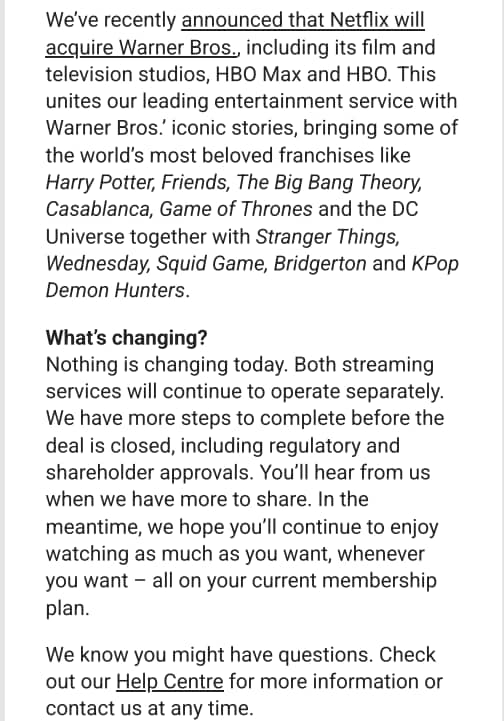 We've recently announced that Netflix will acquire Warner Bros., including its film and television studios, HBO Max and HBO. This unites our leading entertainment service with Warner Bros.' iconic stories, bringing some of the world's most beloved franchises like Harry Potter, Friends, The Big Bang Theory, Casablanca, Game of Thrones and the DC Universe together with Stranger Things, Wednesday, Squid Game, Bridgerton and KPop Demon Hunters.

What's changing?
Nothing is changing today. Both streaming services will continue to operate separately. We have more steps to complete before the deal is closed, including regulatory and shareholder approvals. You'll hear from us when we have more to share. In the meantime, we hope you'll continue to enjoy watching as much as you want, whenever you want – all on your current membership plan.

We know you might have questions. Check out our Help Centre for more information or contact us at any time.